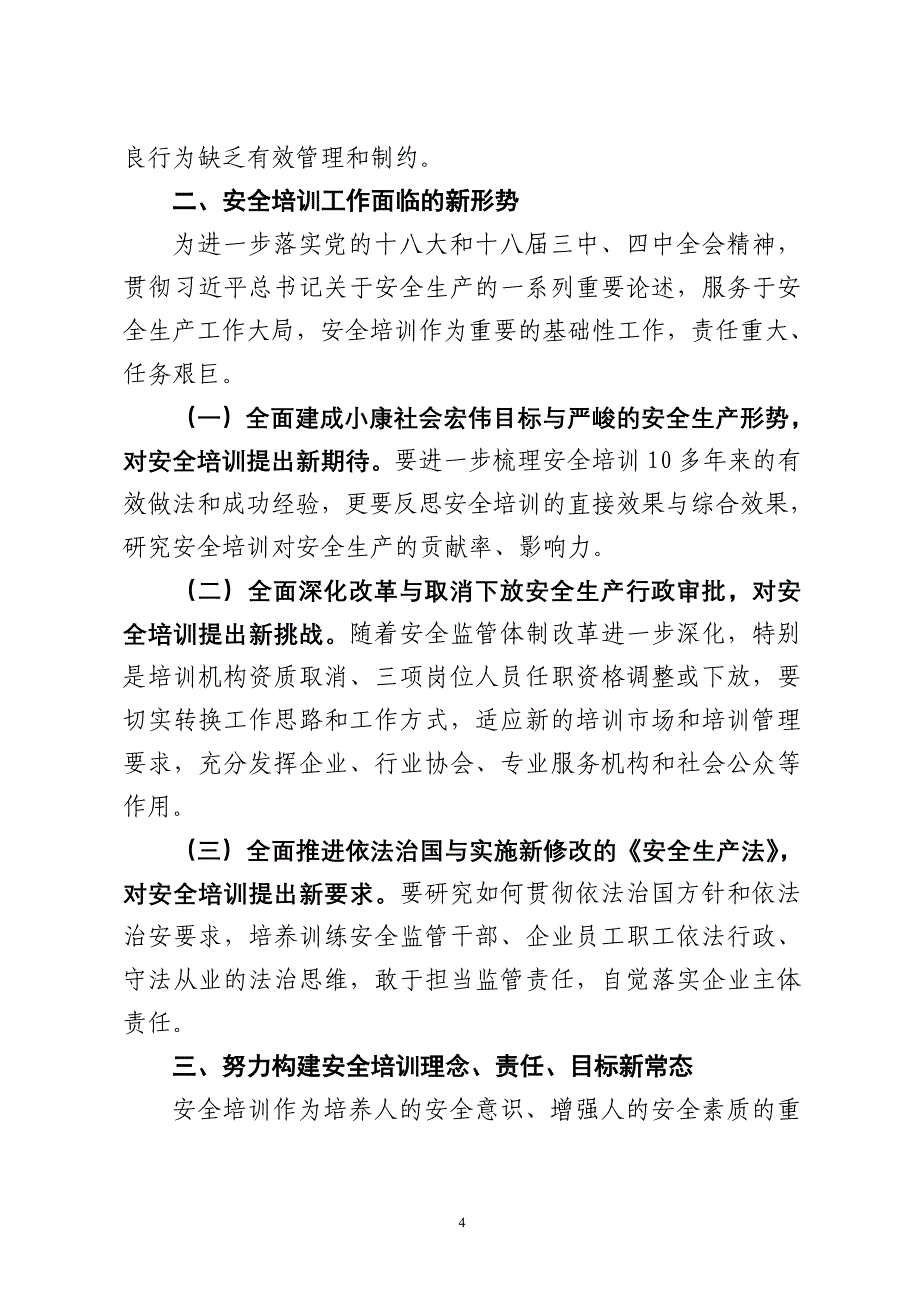 良行为缺乏有效管理和制约。

二、安全培训工作面临的新形势

为进一步落实党的十八大和十八届三中、四中全会精神，贯彻习近平总书记关于安全生产的一系列重要论述，服务于安全生产工作大局，安全培训作为重要的基础性工作，责任重大、任务艰巨。

（一）全面建成小康社会宏伟目标与严峻的安全生产形势，对安全培训提出新期待。要进一步梳理安全培训 10 多年来的有效做法和成功经验，更要反思安全培训的直接效果与综合效果，研究安全培训对安全生产的贡献率、影响力。

（二）全面深化改革与取消下放安全生产行政审批，对安全培训提出新挑战。随着安全监管体制改革进一步深化，特别是培训机构资质取消、三项岗位人员任职资格调整或下放，要切实转换工作思路和工作方式，适应新的培训市场和培训管理要求，充分发挥企业、行业协会、专业服务机构和社会公众等作用。

（三）全面推进依法治国与实施新修改的《安全生产法》，对安全培训提出新要求。要研究如何贯彻依法治国方针和依法治安要求，培养训练安全监管干部、企业员工职工依法行政、守法从业的法治思维，敢于担当监管责任，自觉落实企业主体责任。

三、努力构建安全培训理念、责任、目标新常态

安全培训作为培养人的安全意识、增强人的安全素质的重

4